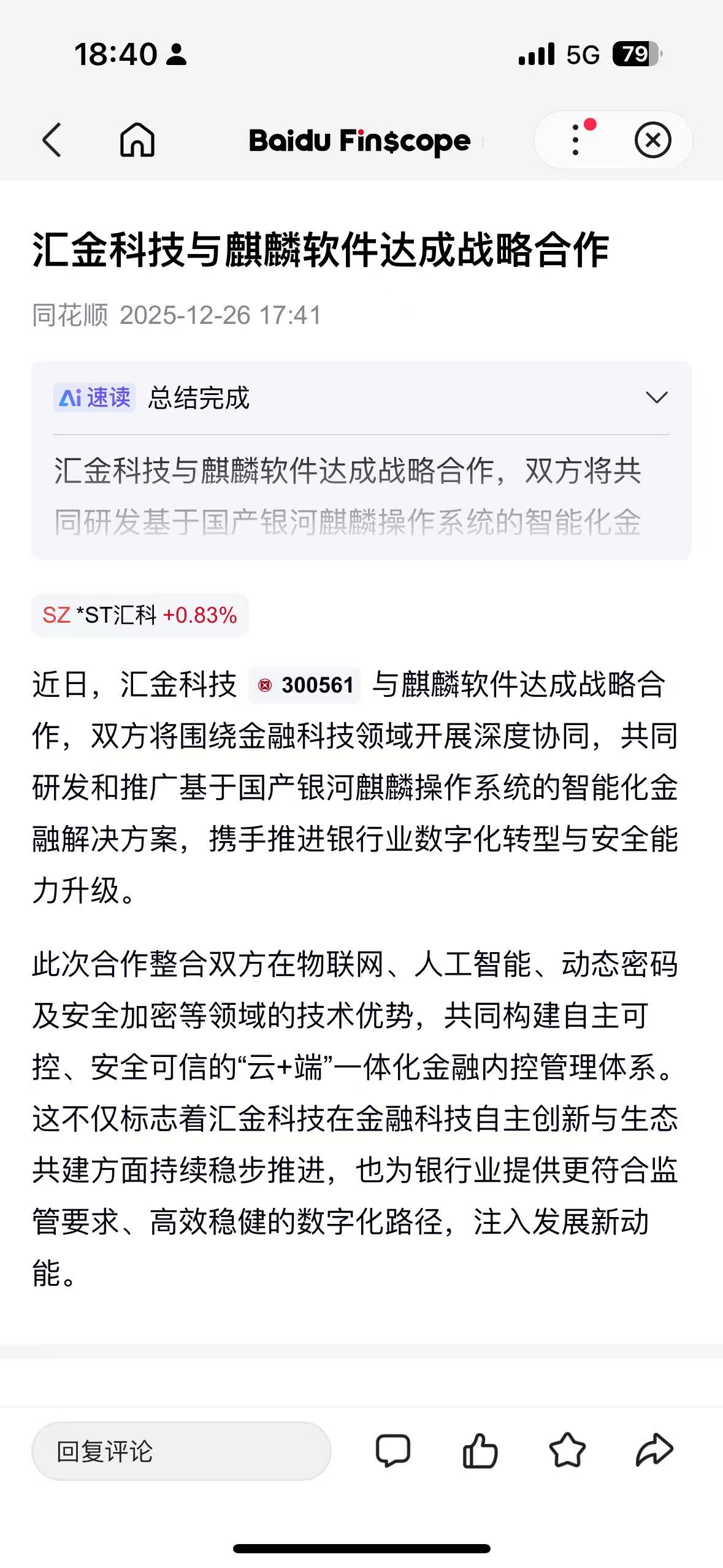 18:40

5G 79

Baidu Fin$cope

汇金科技与麒麟软件达成战略合作

同花顺 2025-12-26 17:41

Ai 速读 总结完成

汇金科技与麒麟软件达成战略合作，双方将共同研发基于国产银河麒麟操作系统的智能化金

SZ *ST汇科 +0.83%

近日，汇金科技 300561 与麒麟软件达成战略合作，双方将围绕金融科技领域开展深度协同，共同研发和推广基于国产银河麒麟操作系统的智能化金融解决方案，携手推进银行业数字化转型与安全能力升级。

此次合作整合双方在物联网、人工智能、动态密码及安全加密等领域的技术优势，共同构建自主可控、安全可信的“云+端”一体化金融内控管理体系。这不仅标志着汇金科技在金融科技自主创新与生态共建方面持续稳步推进，也为银行业提供更符合监管要求、高效稳健的数字化路径，注入发展新动能。

回复评论